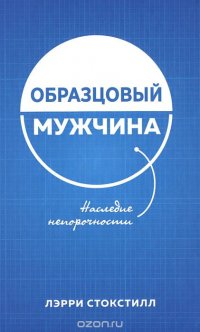 ОБРАЗЦОВЫЙ
МУЖЧИНА

Наследие непорочности

ЛЭРРИ СТОКСТИЛЛ

ozon.ru